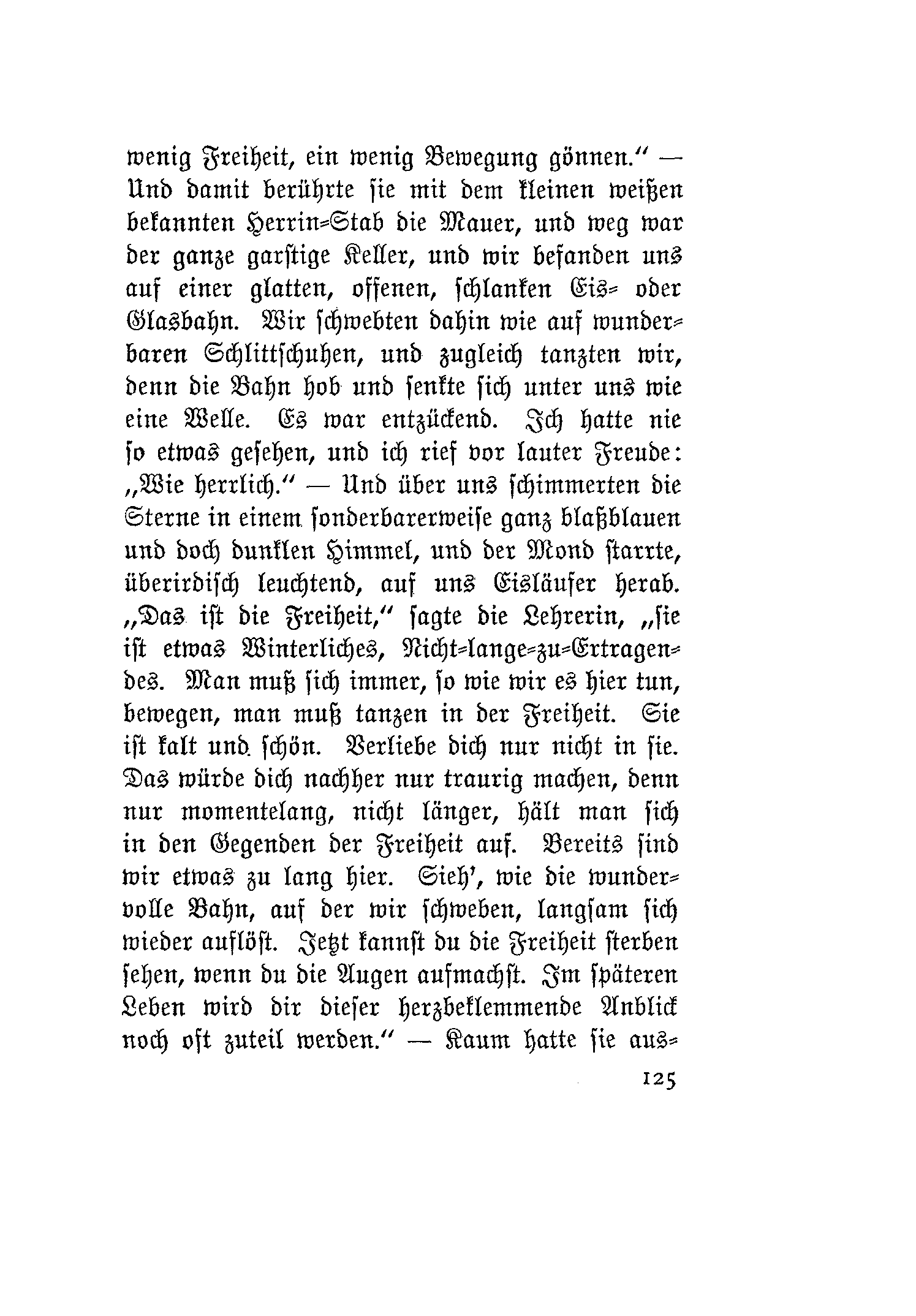 wenig Freiheit, ein wenig Bewegung gönnen.“ — Und damit berührte sie mit dem kleinen weißen bekannten Herrin-Stab die Mauer, und weg war der ganze garstige Keller, und wir befanden uns auf einer glatten, offenen, schlanken Eis- oder Glasbahn. Wir schwebten dahin wie auf wunderbaren Schlittschuhen, und zugleich tanzten wir, denn die Bahn hob und senkte sich unter uns wie eine Welle. Es war entzückend. Ich hatte nie so etwas gesehen, und ich rief vor lauter Freude: „Wie herrlich.“ — Und über uns schimmerten die Sterne in einem sonderbarerweise ganz blaßblauen und doch dunklen Himmel, und der Mond starrte, überirdisch leuchtend, auf uns Eisläufer herab. „Das ist die Freiheit,“ sagte die Lehrerin, „sie ist etwas Winterliches, Nicht-lange-zu-Ertragendes. Man muß sich immer, so wie wir es hier tun, bewegen, man muß tanzen in der Freiheit. Sie ist kalt und schön. Verliebe dich nur nicht in sie. Das würde dich nachher nur traurig machen, denn nur momentelang, nicht länger, hält man sich in den Gegenden der Freiheit auf. Bereits sind wir etwas zu lang hier. Sieh', wie die wundervolle Bahn, auf der wir schweben, langsam sich wieder auflöst. Jetzt kannst du die Freiheit sterben sehen, wenn du die Augen aufmachst. Im späteren Leben wird dir dieser herzbeklemmende Anblick noch oft zuteil werden.“ — Kaum hatte sie aus-

125